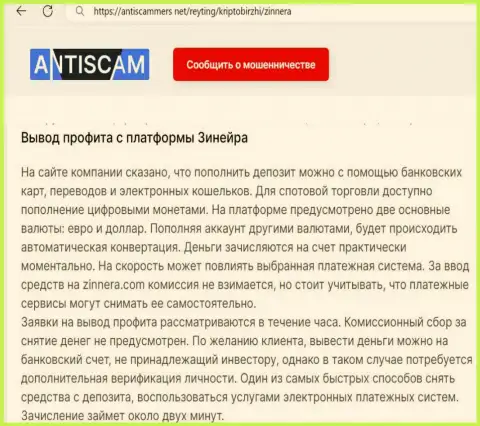 https://antiscammers net/reyting/kriptobirzhi/zinnera

ANTISCAM

Сообщить о мошенничестве

Вывод профита с платформы Зинейра

На сайте компании сказано, что пополнить депозит можно с помощью банковских карт, переводов и электронных кошельков. Для спотовой торговли доступно пополнение цифровыми монетами. На платформе предусмотрено две основные валюты: евро и доллар. Пополняя аккаунт другими валютами, будет происходить автоматическая конвертация. Деньги зачисляются на счет практически моментально. На скорость может повлиять выбранная платежная система. За ввод средств на zinnera.com комиссия не взимается, но стоит учитывать, что платежные сервисы могут снимать ее самостоятельно.
Заявки на вывод профита рассматриваются в течение часа. Комиссионный сбор за снятие денег не предусмотрен. По желанию клиента, вывести деньги можно на банковский счет, не принадлежащий инвестору, однако в таком случае потребуется дополнительная верификация личности. Один из самых быстрых способов снять средства с депозита, воспользоваться услугами электронных платежных систем. Зачисление займет около двух минут.